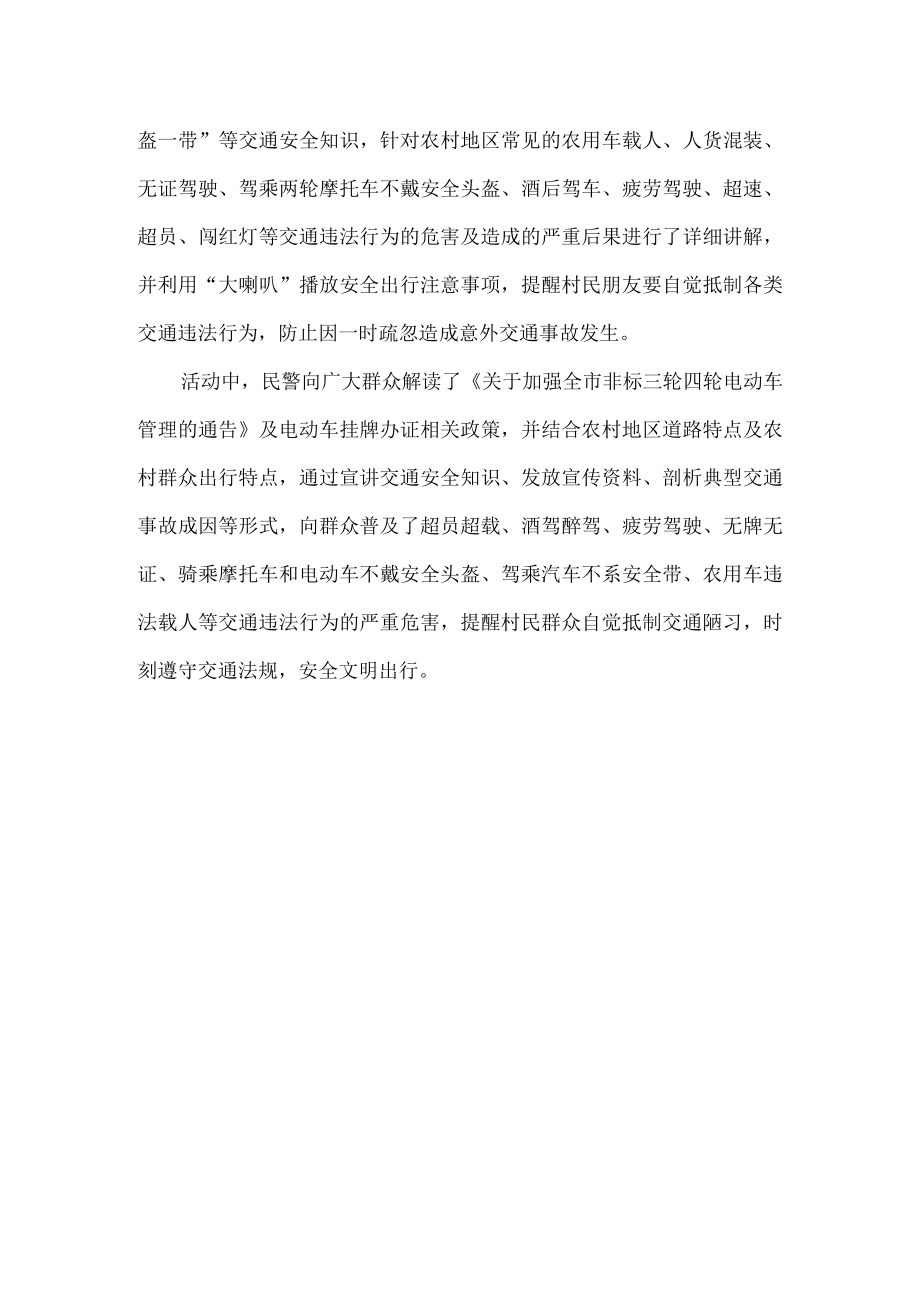 盔一带”等交通安全知识，针对农村地区常见的农用车载人、人货混装、无证驾驶、驾乘两轮摩托车不戴安全头盔、酒后驾车、疲劳驾驶、超速、超员、闯红灯等交通违法行为的危害及造成的严重后果进行了详细讲解，并利用“大喇叭”播放安全出行注意事项，提醒村民朋友要自觉抵制各类交通违法行为，防止因一时疏忽造成意外交通事故发生。

活动中，民警向广大群众解读了《关于加强全市非标三轮四轮电动车管理的通告》及电动车挂牌办证相关政策，并结合农村地区道路特点及农村群众出行特点，通过宣讲交通安全知识、发放宣传资料、剖析典型交通事故成因等形式，向群众普及了超员超载、酒驾醉驾、疲劳驾驶、无牌无证、骑乘摩托车和电动车不戴安全头盔、驾乘汽车不系安全带、农用车违法载人等交通违法行为的严重危害，提醒村民群众自觉抵制交通陋习，时刻遵守交通法规，安全文明出行。